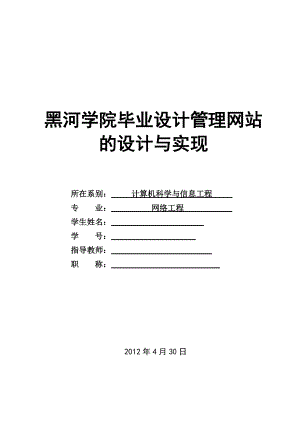 黑河学院毕业设计管理网站的设计与实现

所在系别：计算机科学与信息工程

专　　业：网络工程

学生姓名：

学　　号：

指导教师：

职　　称：

2012 年 4 月 30 日